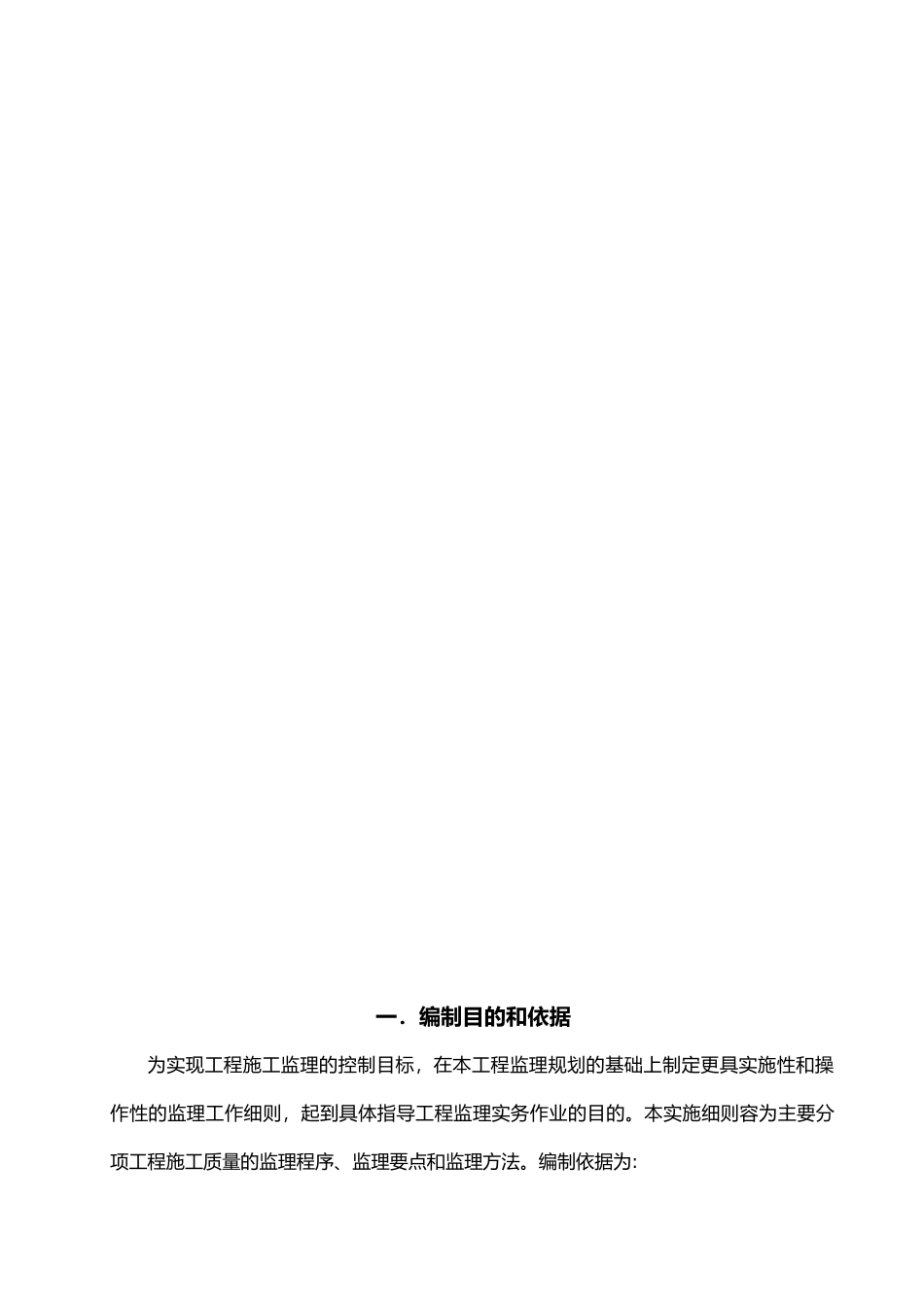 一．编制目的和依据

为实现工程施工监理的控制目标，在本工程监理规划的基础上制定更具实施性和操作性的监理工作细则，起到具体指导工程监理实务作业的目的。本实施细则容为主要分项工程施工质量的监理程序、监理要点和监理方法。编制依据为: